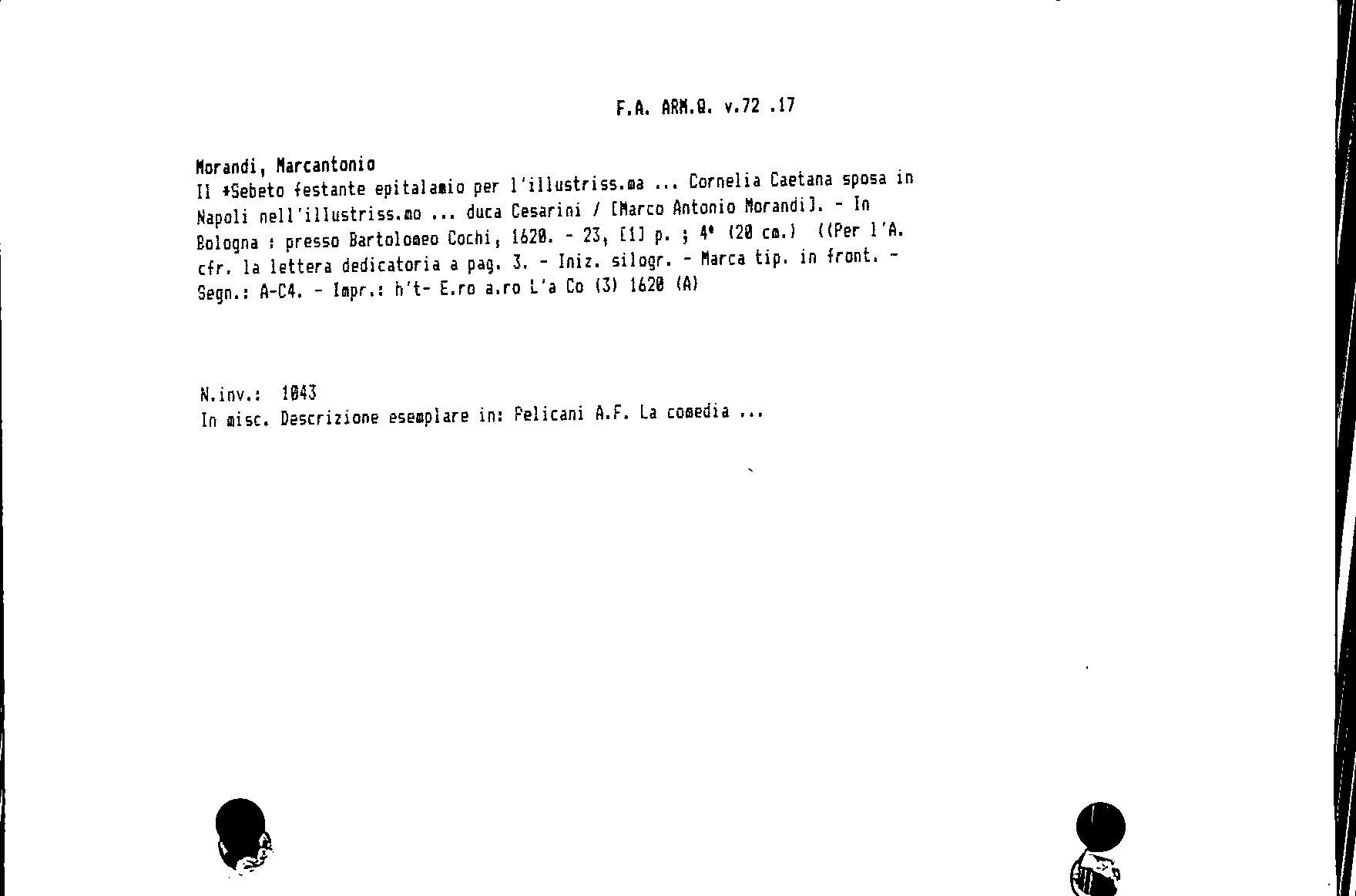 F.A. ARM.Q. v.72 .17

Morandi, Marcantonio
Il *Sebeto festante epitalamio per l'illustriss.ma ... Cornelia Caetana sposa in Napoli nell'illustriss.mo ... duca Cesarini / [Marco Antonio Morandi]. - In Bologna : presso Bartolomeo Cochi, 1620. - 23, [1] p. ; 4° (20 cm.) ((Per l'A. cfr. la lettera dedicatoria a pag. 3. - Iniz. silogr. - Marca tip. in front. - Segn.: A-C4. - Impr.: h't- E.ro a.ro L'a Co (3) 1620 (A)

N.inv.: 1043
In misc. Descrizione esemplare in: Pelicani A.F. La comedia ...